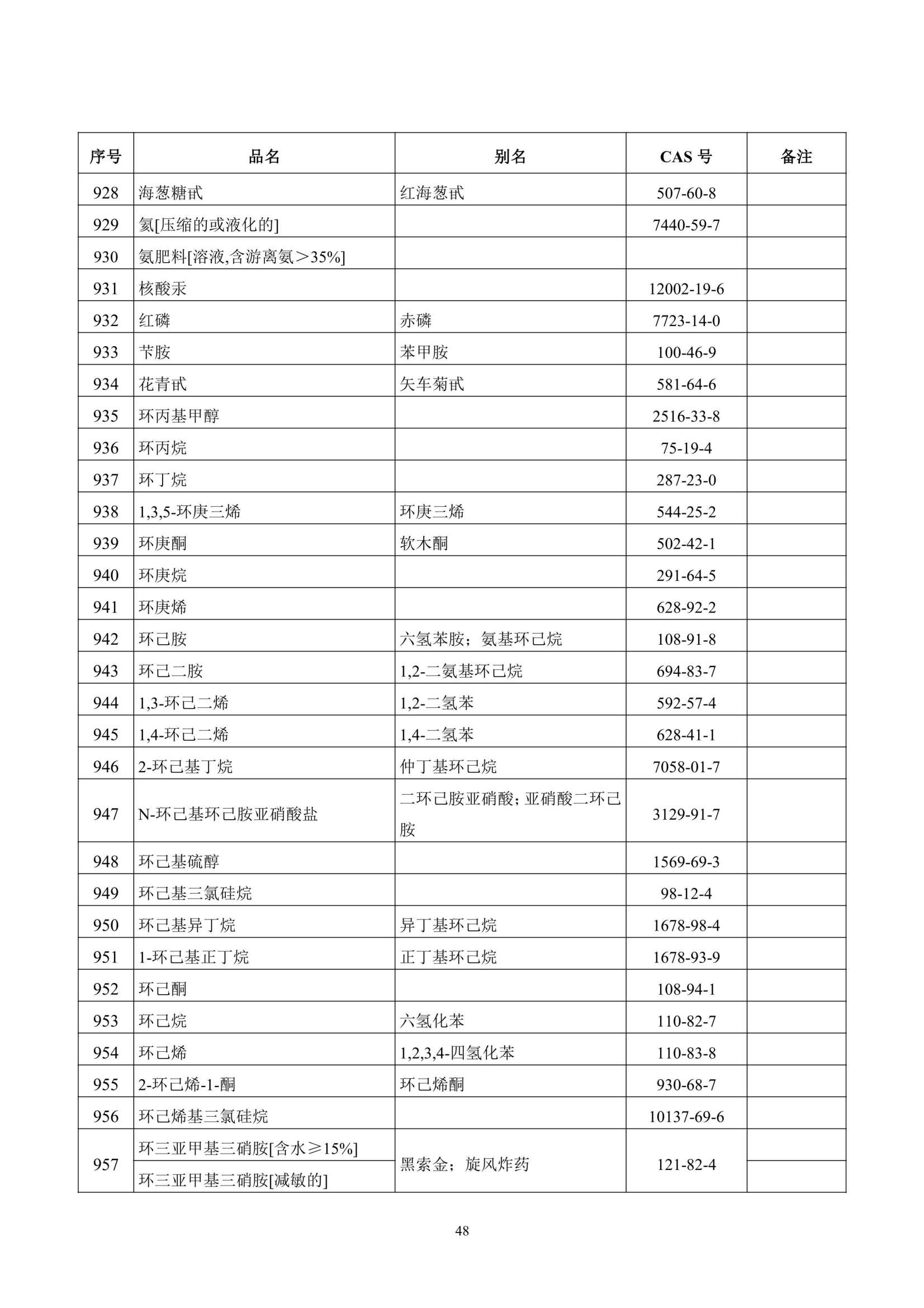 | 序号 | 品名 | 别名 | CAS 号 | 备注 |
|---|---|---|---|---|
| 928 | 海葱糖甙 | 红海葱甙 | 507-60-8 | |
| 929 | 氦[压缩的或液化的] | | 7440-59-7 | |
| 930 | 氨肥料[溶液,含游离氨＞35%] | | | |
| 931 | 核酸汞 | | 12002-19-6 | |
| 932 | 红磷 | 赤磷 | 7723-14-0 | |
| 933 | 苄胺 | 苯甲胺 | 100-46-9 | |
| 934 | 花青甙 | 矢车菊甙 | 581-64-6 | |
| 935 | 环丙基甲醇 | | 2516-33-8 | |
| 936 | 环丙烷 | | 75-19-4 | |
| 937 | 环丁烷 | | 287-23-0 | |
| 938 | 1,3,5-环庚三烯 | 环庚三烯 | 544-25-2 | |
| 939 | 环庚酮 | 软木酮 | 502-42-1 | |
| 940 | 环庚烷 | | 291-64-5 | |
| 941 | 环庚烯 | | 628-92-2 | |
| 942 | 环己胺 | 六氢苯胺；氨基环己烷 | 108-91-8 | |
| 943 | 环己二胺 | 1,2-二氨基环己烷 | 694-83-7 | |
| 944 | 1,3-环己二烯 | 1,2-二氢苯 | 592-57-4 | |
| 945 | 1,4-环己二烯 | 1,4-二氢苯 | 628-41-1 | |
| 946 | 2-环己基丁烷 | 仲丁基环己烷 | 7058-01-7 | |
| 947 | N-环己基环己胺亚硝酸盐 | 二环己胺亚硝酸；亚硝酸二环己胺 | 3129-91-7 | |
| 948 | 环己基硫醇 | | 1569-69-3 | |
| 949 | 环己基三氯硅烷 | | 98-12-4 | |
| 950 | 环己基异丁烷 | 异丁基环己烷 | 1678-98-4 | |
| 951 | 1-环己基正丁烷 | 正丁基环己烷 | 1678-93-9 | |
| 952 | 环己酮 | | 108-94-1 | |
| 953 | 环己烷 | 六氢化苯 | 110-82-7 | |
| 954 | 环己烯 | 1,2,3,4-四氢化苯 | 110-83-8 | |
| 955 | 2-环己烯-1-酮 | 环己烯酮 | 930-68-7 | |
| 956 | 环己烯基三氯硅烷 | | 10137-69-6 | |
| 957 | 环三亚甲基三硝胺[含水≥15%] | 黑索金；旋风炸药 | 121-82-4 | |
| | 环三亚甲基三硝胺[减敏的] | | | |

48